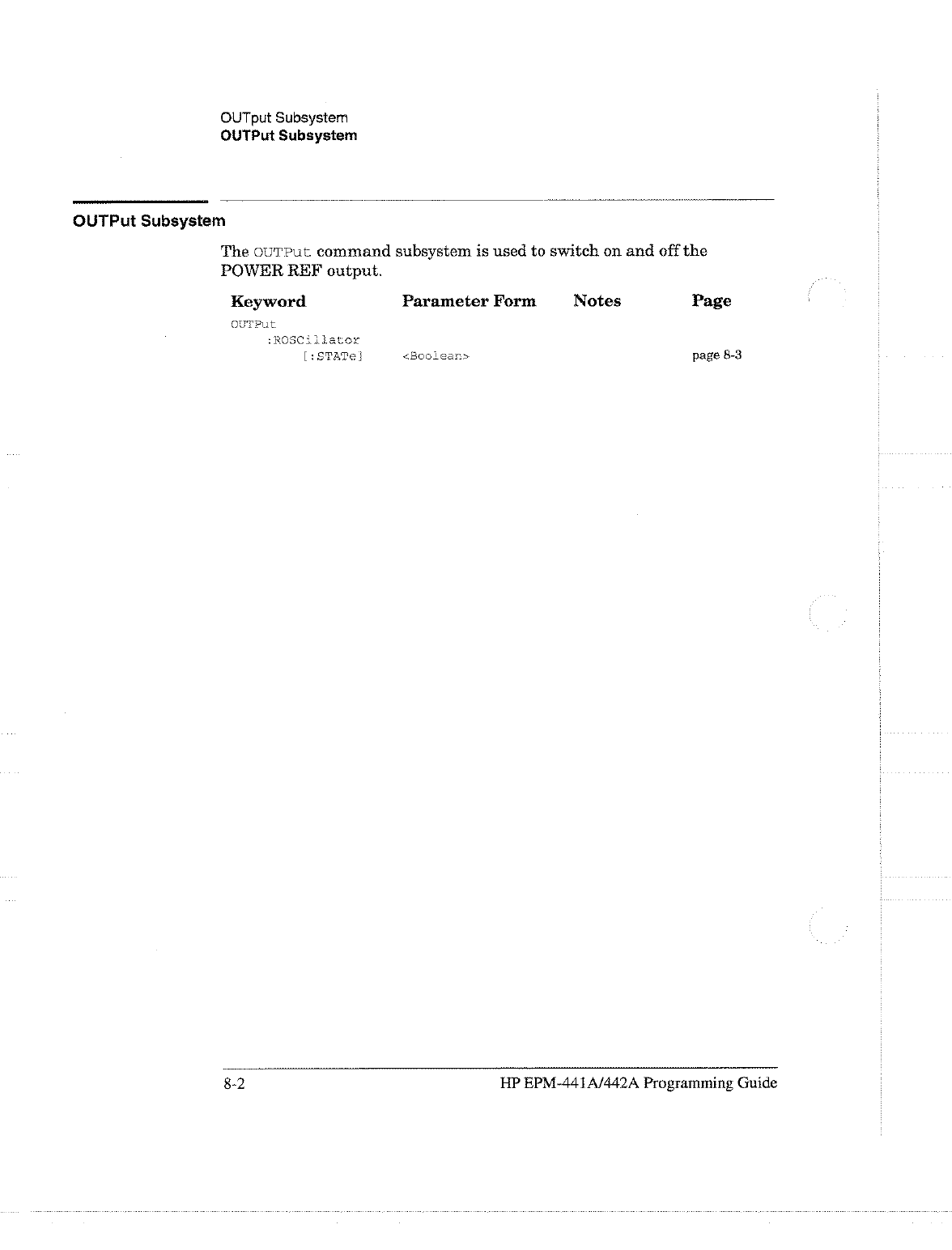 OUTput Subsystem
OUTPut Subsystem

OUTPut Subsystem

The OUTPut command subsystem is used to switch on and off the POWER REF output.

| Keyword | Parameter Form | Notes | Page |
|---|---|---|---|
| OUTPut | | | |
| :ROSCillator | | | |
| [:STATe] | <Boolean> | | page 8-3 |

8-2

HP EPM-441A/442A Programming Guide